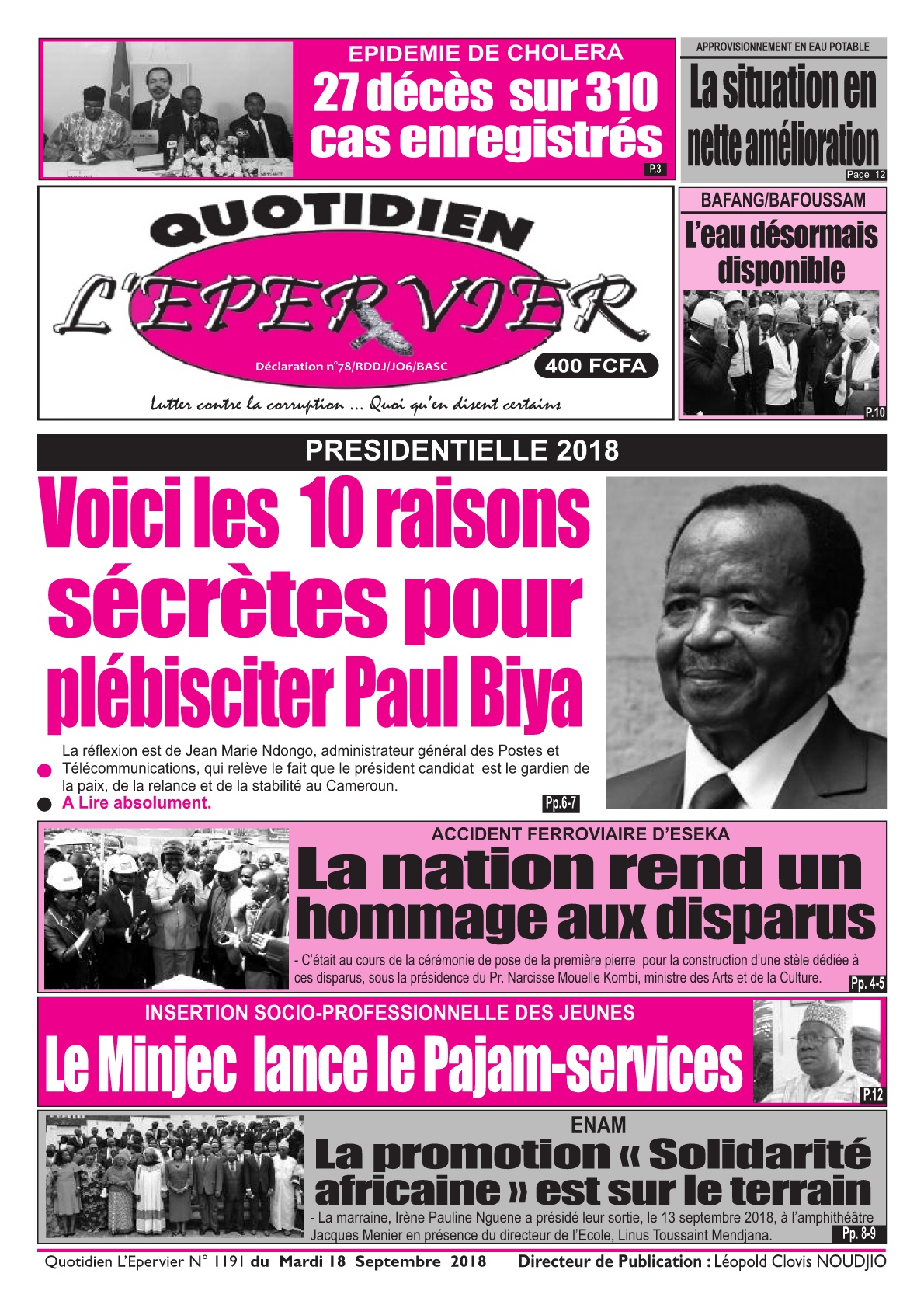 EPIDEMIE DE CHOLERA

27 décès sur 310 cas enregistrés

P.3

APPROVISIONNEMENT EN EAU POTABLE

La situation en nette amélioration

Page 12

QUOTIDIEN

L'EPERVIER

Déclaration n°78/RDDJ/JO6/BASC

400 FCFA

Lutter contre la corruption ... Quoi qu'en disent certains

BAFANG/BAFOUSSAM

L'eau désormais disponible

P.10

PRESIDENTIELLE 2018

Voici les 10 raisons sécrètes pour plébisciter Paul Biya

La réflexion est de Jean Marie Ndongo, administrateur général des Postes et Télécommunications, qui relève le fait que le président candidat est le gardien de la paix, de la relance et de la stabilité au Cameroun.

A Lire absolument.

Pp.6-7

ACCIDENT FERROVIAIRE D'ESEKA

La nation rend un hommage aux disparus

- C'était au cours de la cérémonie de pose de la première pierre pour la construction d'une stèle dédiée à ces disparus, sous la présidence du Pr. Narcisse Mouelle Kombi, ministre des Arts et de la Culture.

Pp. 4-5

INSERTION SOCIO-PROFESSIONNELLE DES JEUNES

Le Minjec lance le Pajam-services

P.12

ENAM

La promotion « Solidarité africaine » est sur le terrain

- La marraine, Irène Pauline Nguene a présidé leur sortie, le 13 septembre 2018, à l'amphithéâtre Jacques Menier en présence du directeur de l'Ecole, Linus Toussaint Mendjana.

Pp. 8-9

Quotidien L'Epervier N° 1191 du Mardi 18 Septembre 2018 Directeur de Publication : Léopold Clovis NOUDJIO